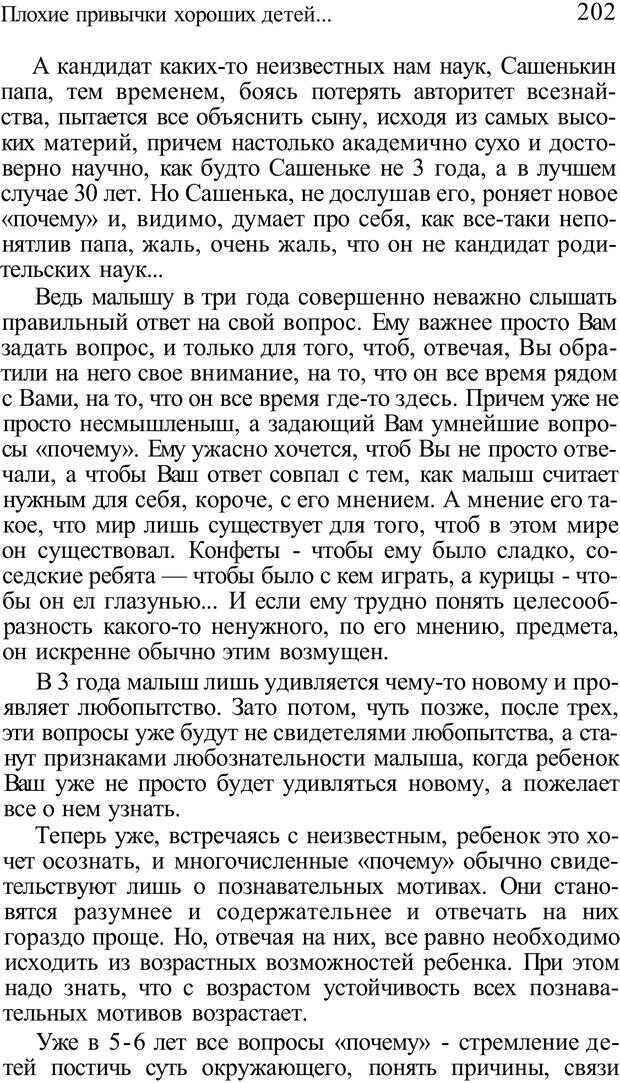 Плохие привычки хороших детей... 202

А кандидат каких-то неизвестных нам наук, Сашенькин папа, тем временем, боясь потерять авторитет всезнайства, пытается все объяснить сыну, исходя из самых высоких материй, причем настолько академично сухо и достоверно научно, как будто Сашеньке не 3 года, а в лучшем случае 30 лет. Но Сашенька, не дослушав его, роняет новое «почему» и, видимо, думает про себя, как все-таки непонятлив папа, жаль, очень жаль, что он не кандидат родительских наук...

Ведь малышу в три года совершенно неважно слышать правильный ответ на свой вопрос. Ему важнее просто Вам задать вопрос, и только для того, чтоб, отвечая, Вы обратили на него свое внимание, на то, что он все время рядом с Вами, на то, что он все время где-то здесь. Причем уже не просто несмышленыш, а задающий Вам умнейшие вопросы «почему». Ему ужасно хочется, чтоб Вы не просто отвечали, а чтобы Ваш ответ совпал с тем, как малыш считает нужным для себя, короче, с его мнением. А мнение его такое, что мир лишь существует для того, чтоб в этом мире он существовал. Конфеты - чтобы ему было сладко, соседские ребята — чтобы было с кем играть, а курицы - чтобы он ел глазунью... И если ему трудно понять целесообразность какого-то ненужного, по его мнению, предмета, он искренне обычно этим возмущен.

В 3 года малыш лишь удивляется чему-то новому и проявляет любопытство. Зато потом, чуть позже, после трех, эти вопросы уже будут не свидетелями любопытства, а станут признаками любознательности малыша, когда ребенок Ваш уже не просто будет удивляться новому, а пожелает все о нем узнать.

Теперь уже, встречаясь с неизвестным, ребенок это хочет осознать, и многочисленные «почему» обычно свидетельствуют лишь о познавательных мотивах. Они становятся разумнее и содержательнее и отвечать на них гораздо проще. Но, отвечая на них, все равно необходимо исходить из возрастных возможностей ребенка. При этом надо знать, что с возрастом устойчивость всех познавательных мотивов возрастает.

Уже в 5-6 лет все вопросы «почему» - стремление детей постичь суть окружающего, понять причины, связи